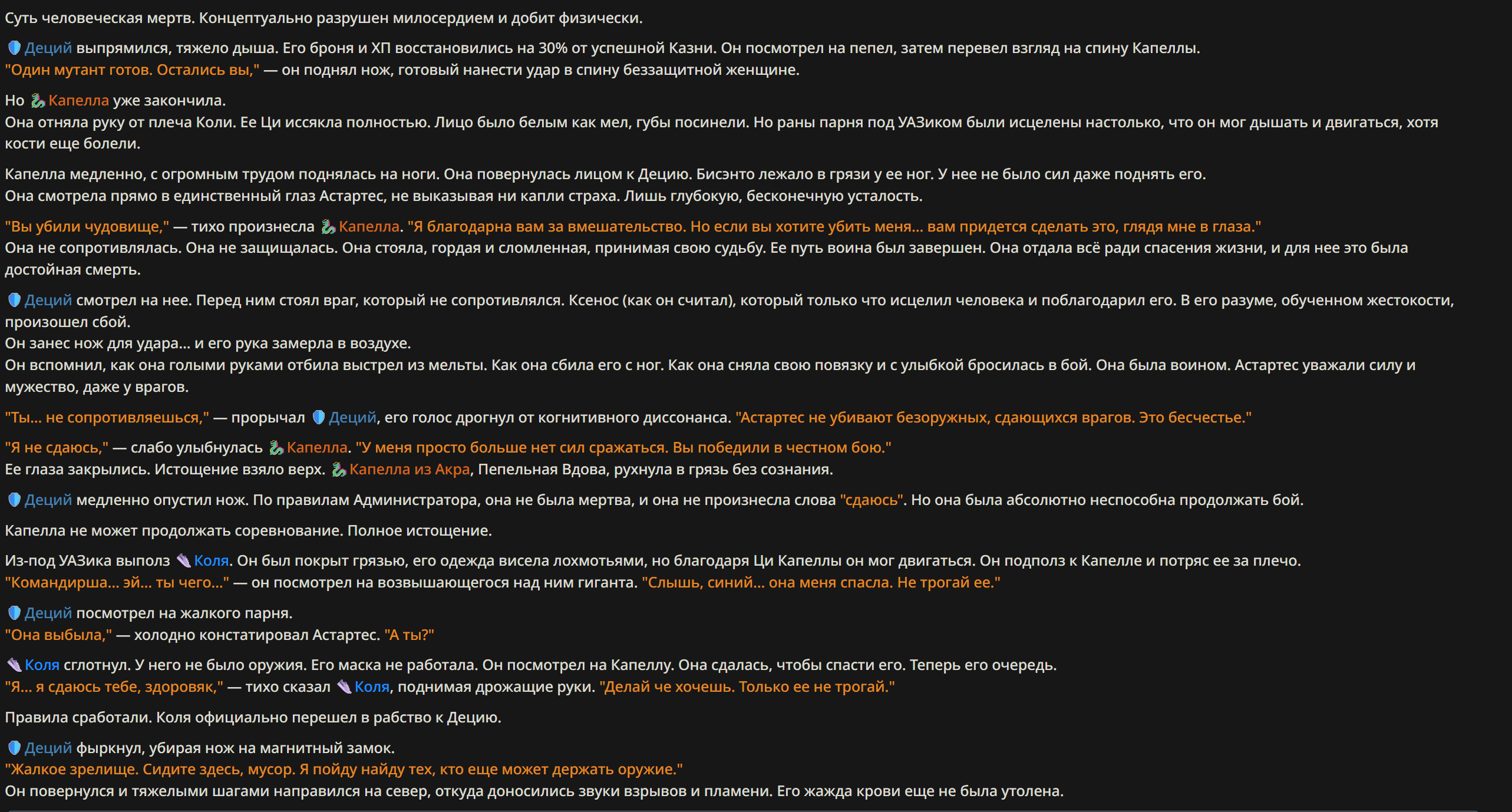 Суть человеческая мертв. Концептуально разрушен милосердием и добит физически.

Деций выпрямился, тяжело дыша. Его броня и ХП восстановились на 30% от успешной Казни. Он посмотрел на пепел, затем перевел взгляд на спину Капеллы.
"Один мутант готов. Остались вы," — он поднял нож, готовый нанести удар в спину беззащитной женщине.

Но Капелла уже закончила.
Она отняла руку от плеча Коли. Ее Ци иссякла полностью. Лицо было белым как мел, губы посинели. Но раны парня под УАЗиком были исцелены настолько, что он мог дышать и двигаться, хотя кости еще болели.

Капелла медленно, с огромным трудом поднялась на ноги. Она повернулась лицом к Децию. Бисэнто лежало в грязи у ее ног. У нее не было сил даже поднять его.
Она смотрела прямо в единственный глаз Астартес, не выказывая ни капли страха. Лишь глубокую, бесконечную усталость.

"Вы убили чудовище," — тихо произнесла Капелла. "Я благодарна вам за вмешательство. Но если вы хотите убить меня... вам придется сделать это, глядя мне в глаза."
Она не сопротивлялась. Она не защищалась. Она стояла, гордая и сломленная, принимая свою судьбу. Ее путь воина был завершен. Она отдала всё ради спасения жизни, и для нее это была достойная смерть.

Деций смотрел на нее. Перед ним стоял враг, который не сопротивлялся. Ксенос (как он считал), который только что исцелил человека и поблагодарил его. В его разуме, обученном жестокости, произошел сбой.
Он занес нож для удара... и его рука замерла в воздухе.
Он вспомнил, как она голыми руками отбила выстрел из мельты. Как она сбила его с ног. Как она сняла свою повязку и с улыбкой бросилась в бой. Она была воином. Астартес уважали силу и мужество, даже у врагов.

"Ты... не сопротивляешься," — прорычал Деций, его голос дрогнул от когнитивного диссонанса. "Астартес не убивают безоружных, сдающихся врагов. Это бесчестье."

"Я не сдаюсь," — слабо улыбнулась Капелла. "У меня просто больше нет сил сражаться. Вы победили в честном бою."
Ее глаза закрылись. Истощение взяло верх. Капелла из Акра, Пепельная Вдова, рухнула в грязь без сознания.

Деций медленно опустил нож. По правилам Администратора, она не была мертва, и она не произнесла слова "сдаюсь". Но она была абсолютно неспособна продолжать бой.

Капелла не может продолжать соревнование. Полное истощение.

Из-под УАЗика выполз Коля. Он был покрыт грязью, его одежда висела лохмотьями, но благодаря Ци Капеллы он мог двигаться. Он подполз к Капелле и потряс ее за плечо.
"Командирша... эй... ты чего..." — он посмотрел на возвышающегося над ним гиганта. "Слышь, синий... она меня спасла. Не трогай ее."

Деций посмотрел на жалкого парня.
"Она выбыла," — холодно констатировал Астартес. "А ты?"

Коля сглотнул. У него не было оружия. Его маска не работала. Он посмотрел на Капеллу. Она сдалась, чтобы спасти его. Теперь его очередь.
"Я... я сдаюсь тебе, здоровяк," — тихо сказал Коля, поднимая дрожащие руки. "Делай че хочешь. Только ее не трогай."

Правила сработали. Коля официально перешел в рабство к Децию.

Деций фыркнул, убирая нож на магнитный замок.
"Жалкое зрелище. Сидите здесь, мусор. Я пойду найду тех, кто еще может держать оружие."
Он повернулся и тяжелыми шагами направился на север, откуда доносились звуки взрывов и пламени. Его жажда крови еще не была утолена.